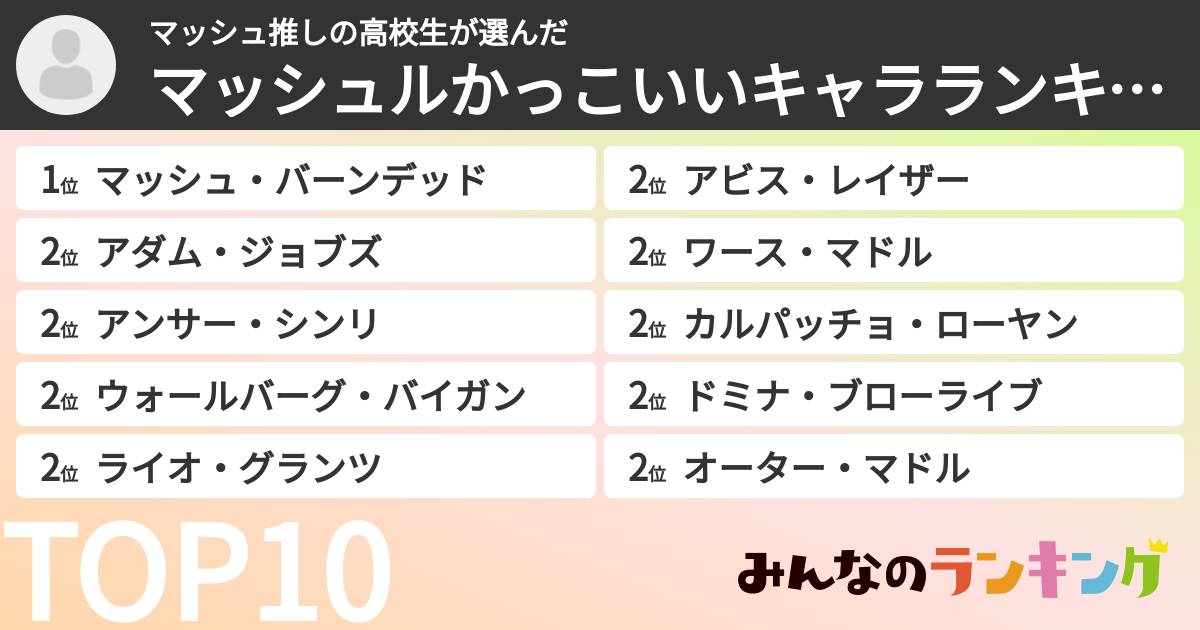 マッシュ推しの高校生が選んだ
マッシュルかっこいいキャラランキ…

1位 マッシュ・バーンデッド
2位 アダム・ジョブズ
2位 アンサー・シンリ
2位 ウォールバーグ・バイガン
2位 ライオ・グランツ

2位 アビス・レイザー
2位 ワース・マドル
2位 カルパッチョ・ローヤン
2位 ドミナ・ブローライブ
2位 オーター・マドル

TOP10

みんなのランキング